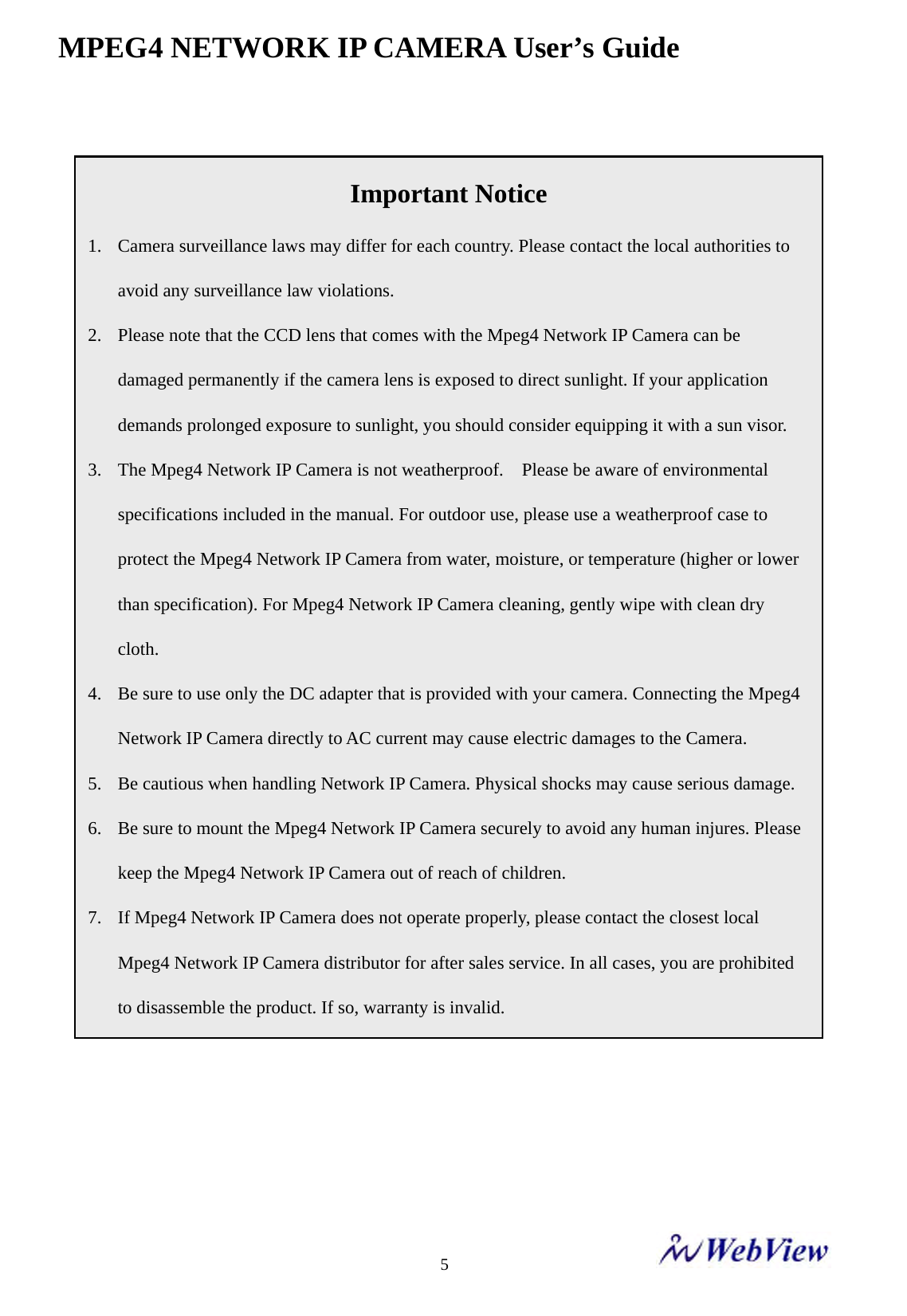 MPEG4 NETWORK IP CAMERA User’s Guide

Important Notice

1. Camera surveillance laws may differ for each country. Please contact the local authorities to avoid any surveillance law violations.

2. Please note that the CCD lens that comes with the Mpeg4 Network IP Camera can be damaged permanently if the camera lens is exposed to direct sunlight. If your application demands prolonged exposure to sunlight, you should consider equipping it with a sun visor.

3. The Mpeg4 Network IP Camera is not weatherproof. Please be aware of environmental specifications included in the manual. For outdoor use, please use a weatherproof case to protect the Mpeg4 Network IP Camera from water, moisture, or temperature (higher or lower than specification). For Mpeg4 Network IP Camera cleaning, gently wipe with clean dry cloth.

4. Be sure to use only the DC adapter that is provided with your camera. Connecting the Mpeg4 Network IP Camera directly to AC current may cause electric damages to the Camera.

5. Be cautious when handling Network IP Camera. Physical shocks may cause serious damage.

6. Be sure to mount the Mpeg4 Network IP Camera securely to avoid any human injures. Please keep the Mpeg4 Network IP Camera out of reach of children.

7. If Mpeg4 Network IP Camera does not operate properly, please contact the closest local Mpeg4 Network IP Camera distributor for after sales service. In all cases, you are prohibited to disassemble the product. If so, warranty is invalid.

5

WebView